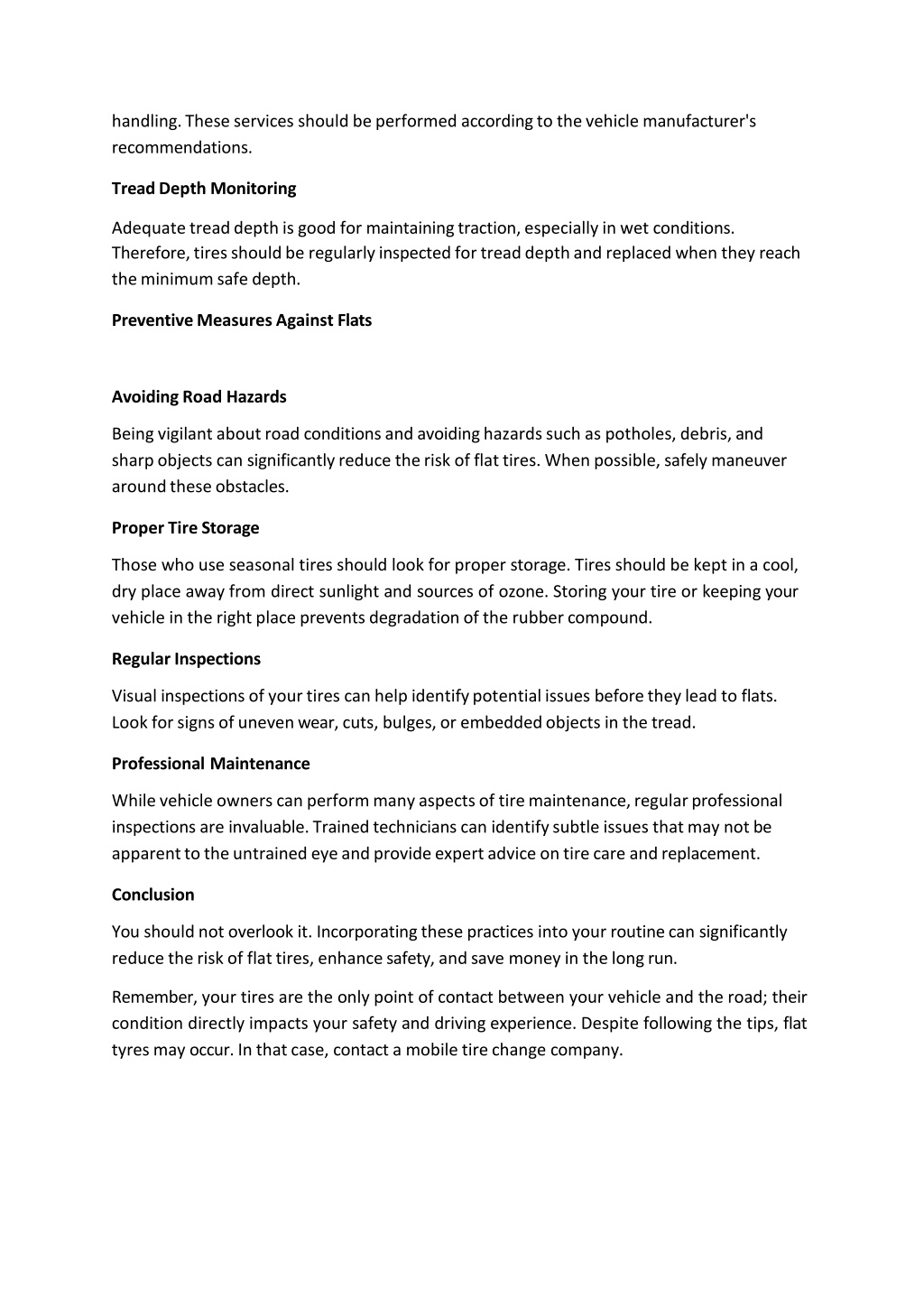 handling. These services should be performed according to the vehicle manufacturer's recommendations.

Tread Depth Monitoring

Adequate tread depth is good for maintaining traction, especially in wet conditions. Therefore, tires should be regularly inspected for tread depth and replaced when they reach the minimum safe depth.

Preventive Measures Against Flats

Avoiding Road Hazards

Being vigilant about road conditions and avoiding hazards such as potholes, debris, and sharp objects can significantly reduce the risk of flat tires. When possible, safely maneuver around these obstacles.

Proper Tire Storage

Those who use seasonal tires should look for proper storage. Tires should be kept in a cool, dry place away from direct sunlight and sources of ozone. Storing your tire or keeping your vehicle in the right place prevents degradation of the rubber compound.

Regular Inspections

Visual inspections of your tires can help identify potential issues before they lead to flats. Look for signs of uneven wear, cuts, bulges, or embedded objects in the tread.

Professional Maintenance

While vehicle owners can perform many aspects of tire maintenance, regular professional inspections are invaluable. Trained technicians can identify subtle issues that may not be apparent to the untrained eye and provide expert advice on tire care and replacement.

Conclusion

You should not overlook it. Incorporating these practices into your routine can significantly reduce the risk of flat tires, enhance safety, and save money in the long run.

Remember, your tires are the only point of contact between your vehicle and the road; their condition directly impacts your safety and driving experience. Despite following the tips, flat tyres may occur. In that case, contact a mobile tire change company.